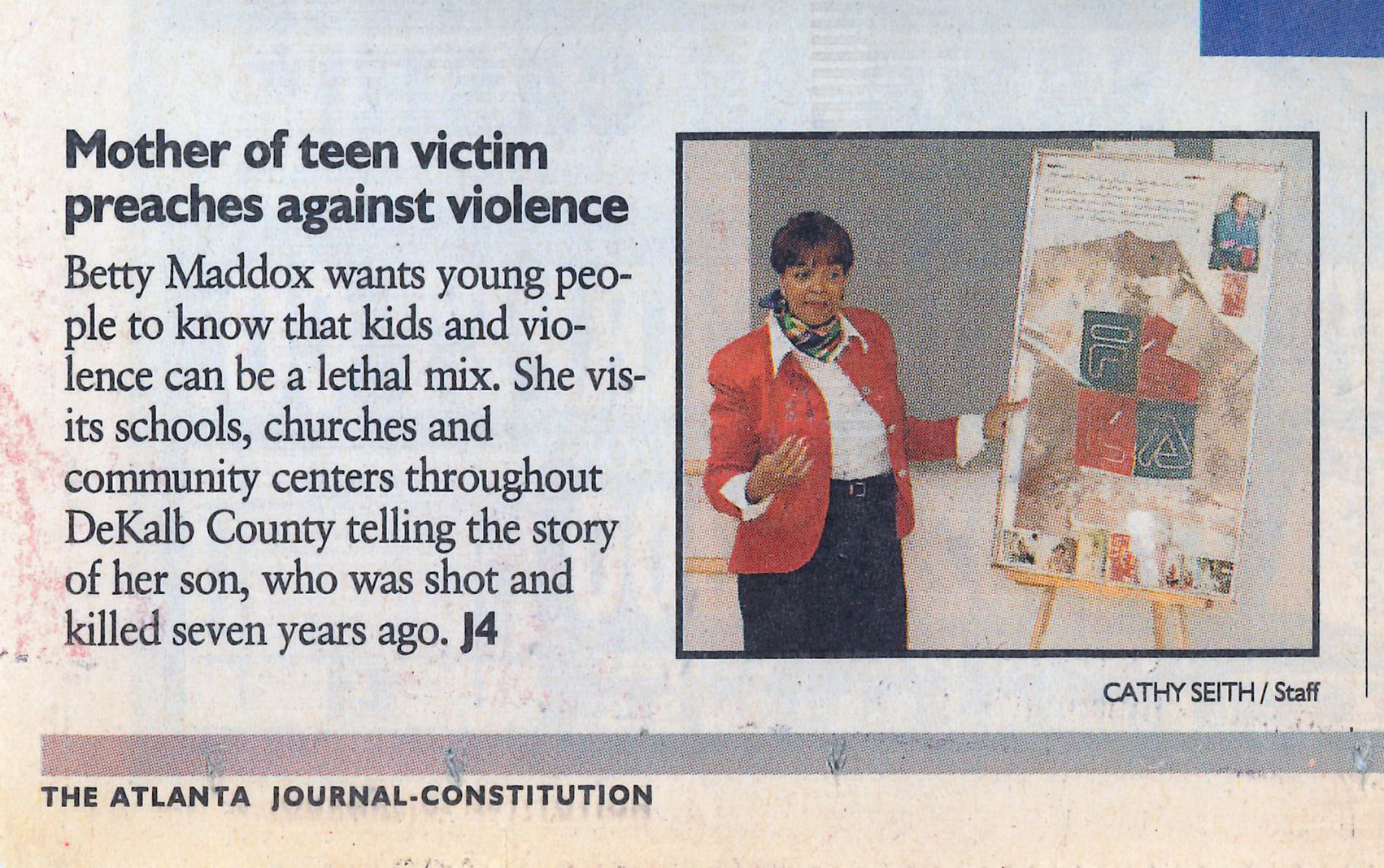 Mother of teen victim preaches against violence

Betty Maddox wants young people to know that kids and violence can be a lethal mix. She visits schools, churches and community centers throughout DeKalb County telling the story of her son, who was shot and killed seven years ago. J4

CATHY SEITH / Staff

THE ATLANTA JOURNAL-CONSTITUTION